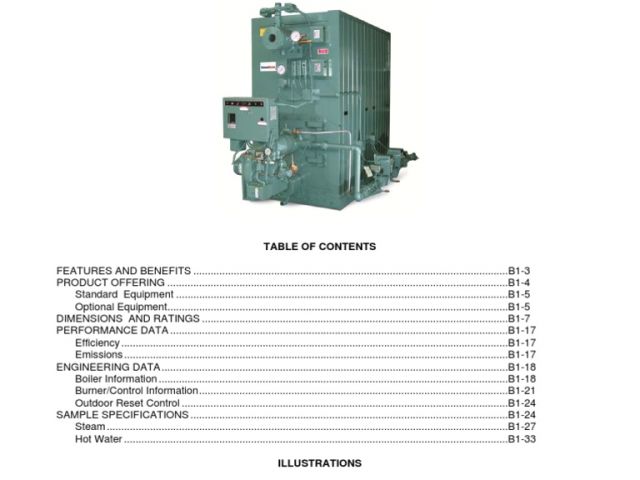 TABLE OF CONTENTS

FEATURES AND BENEFITS B1-3
PRODUCT OFFERING B1-4
Standard Equipment B1-5
Optional Equipment B1-5
DIMENSIONS AND RATINGS B1-7
PERFORMANCE DATA B1-17
Efficiency B1-17
Emissions B1-17
ENGINEERING DATA B1-18
Boiler Information B1-18
Burner/Control Information B1-21
Outdoor Reset Control B1-24
SAMPLE SPECIFICATIONS B1-24
Steam B1-27
Hot Water B1-33

ILLUSTRATIONS